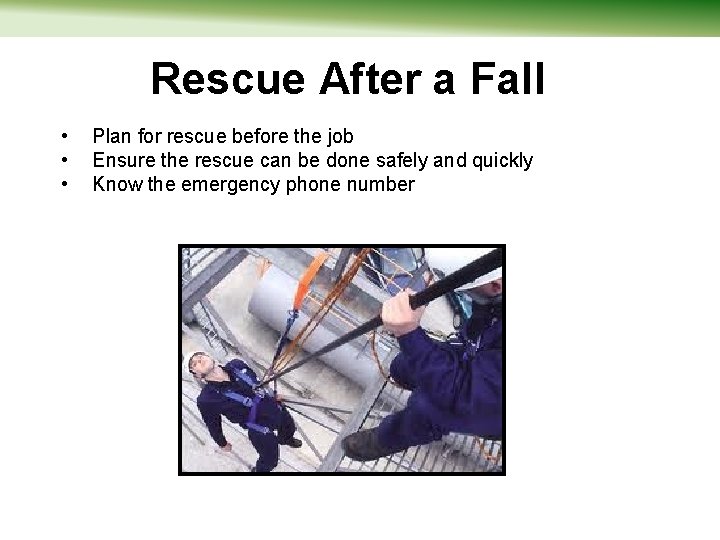 Rescue After a Fall

• Plan for rescue before the job
• Ensure the rescue can be done safely and quickly
• Know the emergency phone number